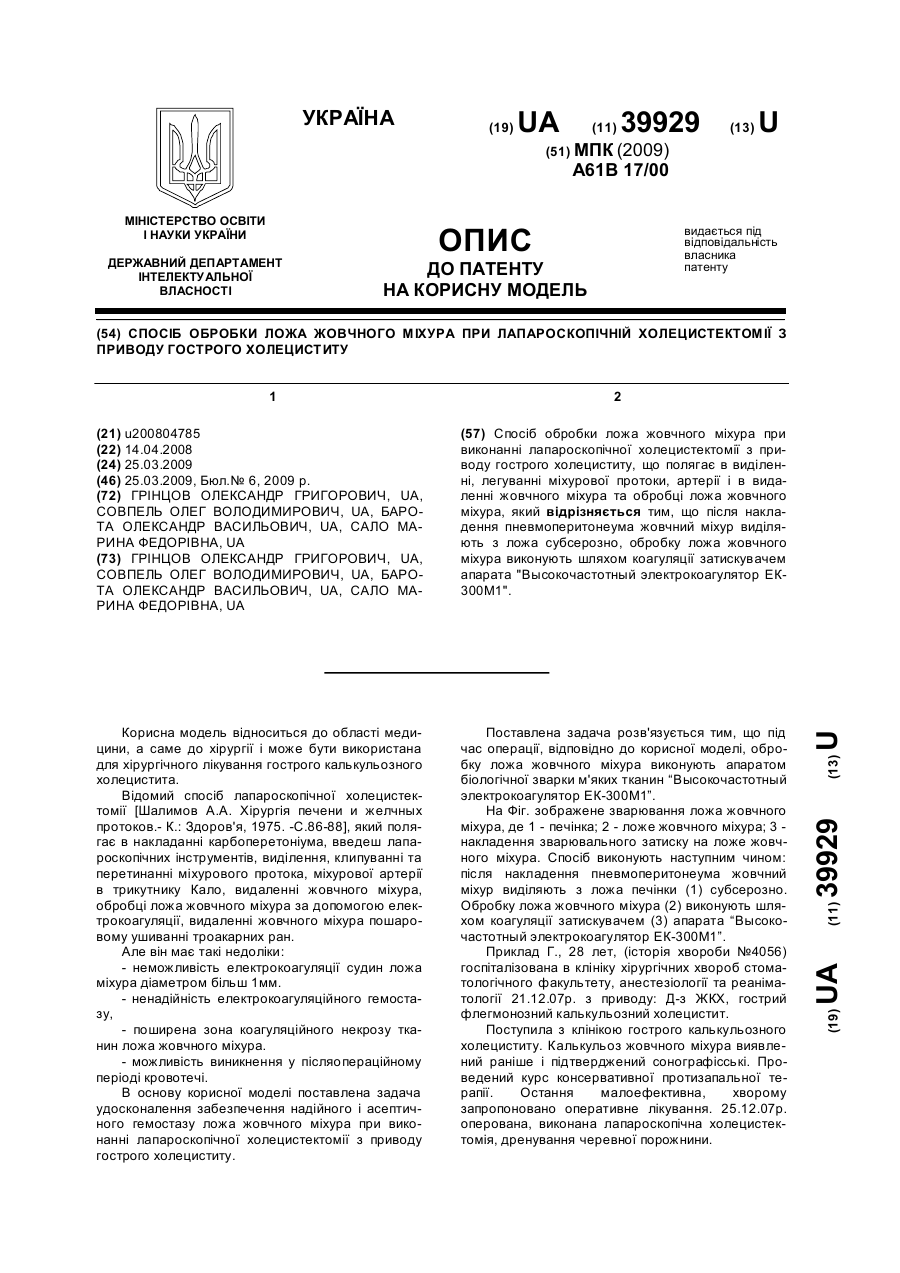 УКРАЇНА

(19) UA (11) 39929 (13) U

(51) МПК (2009)
A61B 17/00

МІНІСТЕРСТВО ОСВІТИ І НАУКИ УКРАЇНИ

ДЕРЖАВНИЙ ДЕПАРТАМЕНТ ІНТЕЛЕКТУАЛЬНОЇ ВЛАСНОСТІ

ОПИС
ДО ПАТЕНТУ
НА КОРИСНУ МОДЕЛЬ

видається під відповідальність власника патенту

(54) СПОСІБ ОБРОБКИ ЛОЖА ЖОВЧНОГО МІХУРА ПРИ ЛАПАРОСКОПІЧНІЙ ХОЛЕЦИСТЕКТОМІЇ З ПРИВОДУ ГОСТРОГО ХОЛЕЦИСТИТУ

1

(21) u200804785
(22) 14.04.2008
(24) 25.03.2009
(46) 25.03.2009, Бюл.№ 6, 2009 р.
(72) ГРІНЦОВ ОЛЕКСАНДР ГРИГОРОВИЧ, UA, СОВПЕЛЬ ОЛЕГ ВОЛОДИМИРОВИЧ, UA, БАРОТА ОЛЕКСАНДР ВАСИЛЬОВИЧ, UA, САЛО МАРИНА ФЕДОРІВНА, UA
(73) ГРІНЦОВ ОЛЕКСАНДР ГРИГОРОВИЧ, UA, СОВПЕЛЬ ОЛЕГ ВОЛОДИМИРОВИЧ, UA, БАРОТА ОЛЕКСАНДР ВАСИЛЬОВИЧ, UA, САЛО МАРИНА ФЕДОРІВНА, UA

2

(57) Спосіб обробки ложа жовчного міхура при виконанні лапароскопічної холецистектомії з приводу гострого холециститу, що полягає в виділенні, легуванні міхурової протоки, артерії і в видаленні жовчного міхура та обробці ложа жовчного міхура, який відрізняється тим, що після накладення пневмоперитонеума жовчний міхур виділяють з ложа субсерозно, обробку ложа жовчного міхура виконують шляхом коагуляції затискувачем апарата "Высокочастотный электрокоагулятор ЕК-300М1".

Корисна модель відноситься до області медицини, а саме до хірургії і може бути використана для хірургічного лікування гострого калькульозного холецистита.

Відомий спосіб лапароскопічної холецистектомії [Шалимов А.А. Хірургія печени и желчных протоков.- К.: Здоров'я, 1975. -С.86-88], який полягає в накладанні карбоперетоніума, введеш лапароскопічних інструментів, виділення, клипуванні та перетинанні міхурового протока, міхурової артерії в трикутнику Кало, видаленні жовчного міхура, обробці ложа жовчного міхура за допомогою електрокоагуляції, видаленні жовчного міхура пошаровому ушиванні троакарних ран.

Але він має такі недоліки:
- неможливість електрокоагуляції судин ложа міхура діаметром більш 1мм.
- ненадійність електрокоагуляційного гемостазу,
- поширена зона коагуляційного некрозу тканин ложа жовчного міхура.
- можливість виникнення у післяопераційному періоді кровотечі.

В основу корисної моделі поставлена задача удосконалення забезпечення надійного і асептичного гемостазу ложа жовчного міхура при виконанні лапароскопічної холецистектомії з приводу гострого холециститу.

Поставлена задача розв'язується тим, що під час операції, відповідно до корисної моделі, обробку ложа жовчного міхура виконують апаратом біологічної зварки м'яких тканин "Высокочастотный электрокоагулятор ЕК-300М1".

На Фіг. зображене зварювання ложа жовчного міхура, де 1 - печінка; 2 - ложе жовчного міхура; 3 - накладення зварювального затиску на ложе жовчного міхура. Спосіб виконують наступним чином: після накладення пневмоперитонеума жовчний міхур виділяють з ложа печінки (1) субсерозно. Обробку ложа жовчного міхура (2) виконують шляхом коагуляції затискувачем (3) апарата "Высокочастотный электрокоагулятор ЕК-300М1".

Приклад Г., 28 лет, (історія хвороби №4056) госпіталізована в клініку хірургічних хвороб стоматологічного факультету, анестезіології та реаніматології 21.12.07р. з приводу: Д-з ЖКХ, гострий флегмонозний калькульозний холецистит.

Поступила з клінікою гострого калькульозного холециститу. Калькульоз жовчного міхура виявлений раніше і підтверджений сонографісські. Проведений курс консервативної протизапальної терапії. Остання малоефективна, хворому запропоновано оперативне лікування. 25.12.07р. оперована, виконана лапароскопічна холецистектомія, дренування черевної порожнини.

(19) UA (11) 39929 (13) U